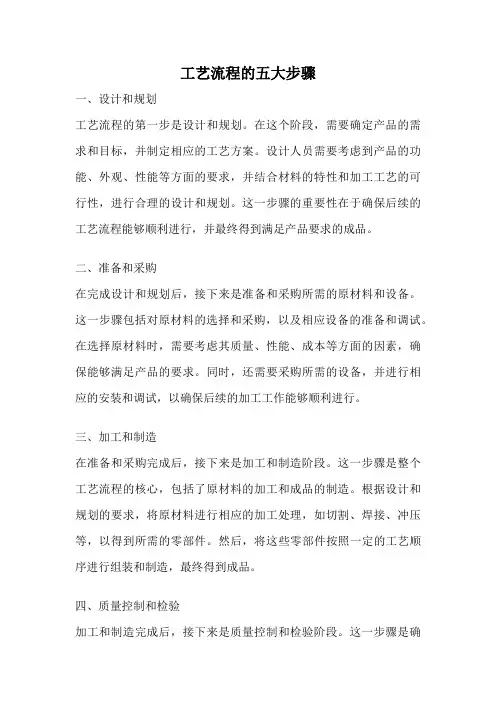 工艺流程的五大步骤

一、设计和规划

工艺流程的第一步是设计和规划。在这个阶段，需要确定产品的需求和目标，并制定相应的工艺方案。设计人员需要考虑到产品的功能、外观、性能等方面的要求，并结合材料的特性和加工工艺的可行性，进行合理的设计和规划。这一步骤的重要性在于确保后续的工艺流程能够顺利进行，并最终得到满足产品要求的成品。

二、准备和采购

在完成设计和规划后，接下来是准备和采购所需的原材料和设备。这一步骤包括对原材料的选择和采购，以及相应设备的准备和调试。在选择原材料时，需要考虑其质量、性能、成本等方面的因素，确保能够满足产品的要求。同时，还需要采购所需的设备，并进行相应的安装和调试，以确保后续的加工工作能够顺利进行。

三、加工和制造

在准备和采购完成后，接下来是加工和制造阶段。这一步骤是整个工艺流程的核心，包括了原材料的加工和成品的制造。根据设计和规划的要求，将原材料进行相应的加工处理，如切割、焊接、冲压等，以得到所需的零部件。然后，将这些零部件按照一定的工艺顺序进行组装和制造，最终得到成品。

四、质量控制和检验

加工和制造完成后，接下来是质量控制和检验阶段。这一步骤是确